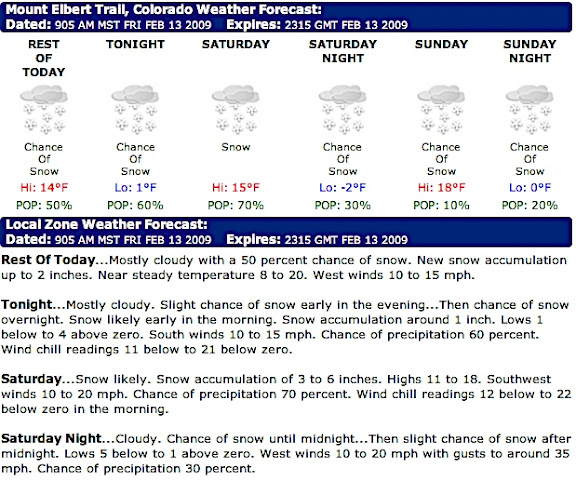 Mount Elbert Trail, Colorado Weather Forecast:
Dated: 905 AM MST FRI FEB 13 2009 Expires: 2315 GMT FEB 13 2009

| REST OF TODAY | TONIGHT | SATURDAY | SATURDAY NIGHT | SUNDAY | SUNDAY NIGHT |
|---|---|---|---|---|---|
| Chance Of Snow | Chance Of Snow | Snow | Chance Of Snow | Chance Of Snow | Chance Of Snow |
| Hi: 14°F | Lo: 1°F | Hi: 15°F | Lo: -2°F | Hi: 18°F | Lo: 0°F |
| POP: 50% | POP: 60% | POP: 70% | POP: 30% | POP: 10% | POP: 20% |

Local Zone Weather Forecast:
Dated: 905 AM MST FRI FEB 13 2009 Expires: 2315 GMT FEB 13 2009

Rest Of Today...Mostly cloudy with a 50 percent chance of snow. New snow accumulation up to 2 inches. Near steady temperature 8 to 20. West winds 10 to 15 mph.

Tonight...Mostly cloudy. Slight chance of snow early in the evening...Then chance of snow overnight. Snow likely early in the morning. Snow accumulation around 1 inch. Lows 1 below to 4 above zero. South winds 10 to 15 mph. Chance of precipitation 60 percent. Wind chill readings 11 below to 21 below zero.

Saturday...Snow likely. Snow accumulation of 3 to 6 inches. Highs 11 to 18. Southwest winds 10 to 20 mph. Chance of precipitation 70 percent. Wind chill readings 12 below to 22 below zero in the morning.

Saturday Night...Cloudy. Chance of snow until midnight...Then slight chance of snow after midnight. Lows 5 below to 1 above zero. West winds 10 to 20 mph with gusts to around 35 mph. Chance of precipitation 30 percent.